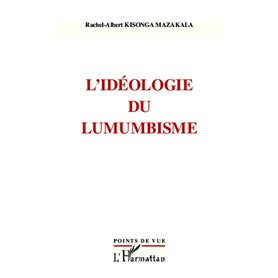 Rachel-Albert KISONGA MAZAKALA

L'IDÉOLOGIE
DU
LUMUMBISME

POINTS DE VUE

L'Harmattan